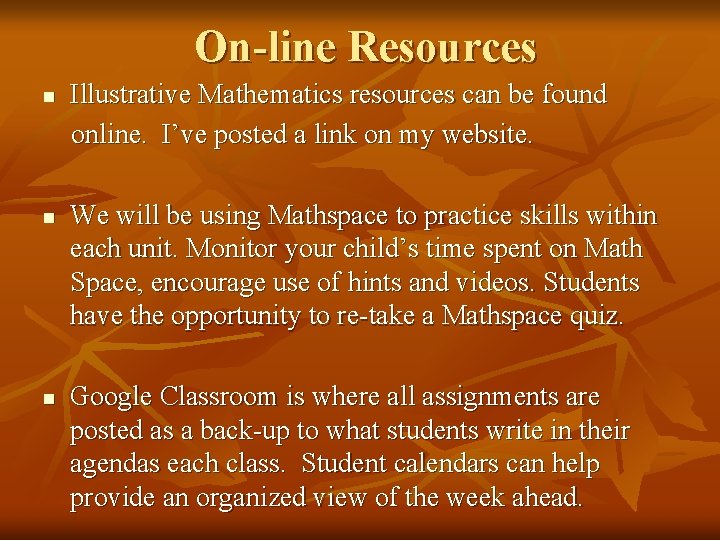 On-line Resources

- Illustrative Mathematics resources can be found online. I've posted a link on my website.

- We will be using Mathspace to practice skills within each unit. Monitor your child's time spent on Math Space, encourage use of hints and videos. Students have the opportunity to re-take a Mathspace quiz.

- Google Classroom is where all assignments are posted as a back-up to what students write in their agendas each class. Student calendars can help provide an organized view of the week ahead.